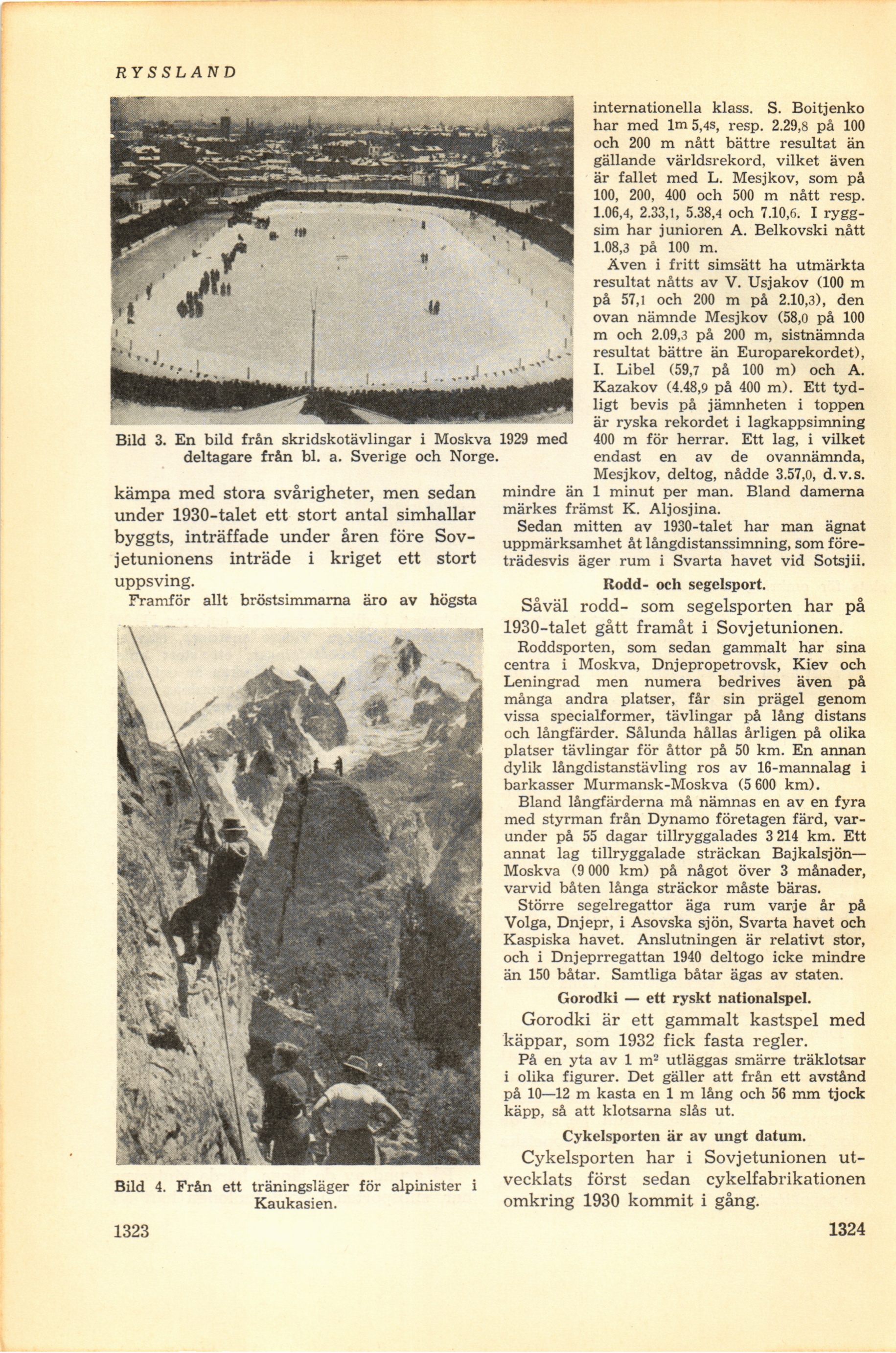 RYSSLAND

Bild 3. En bild från skridskotävlingar i Moskva 1929 med deltagare från bl. a. Sverige och Norge.

kämpa med stora svårigheter, men sedan under 1930-talet ett stort antal simhallar byggts, inträffade under åren före Sovjetunionens inträde i kriget ett stort uppsving.

Framför allt bröstsimmarna äro av högsta

Bild 4. Från ett träningsläger för alpinister i Kaukasien.

1323

internationella klass. S. Boitjenko har med 1m 5,4s, resp. 2.29,8 på 100 och 200 m nått bättre resultat än gällande världsrekord, vilket även är fallet med L. Mesjkov, som på 100, 200, 400 och 500 m nått resp. 1.06,4, 2.33,1, 5.38,4 och 7.10,6. I ryggsim har junioren A. Belkovski nått 1.08,3 på 100 m.

Även i fritt simsätt ha utmärkta resultat nåtts av V. Usjakov (100 m på 57,1 och 200 m på 2.10,3), den ovan nämnde Mesjkov (58,0 på 100 m och 2.09,3 på 200 m, sistnämnda resultat bättre än Europarekordet), I. Libel (59,7 på 100 m) och A. Kazakov (4.48,9 på 400 m). Ett tydligt bevis på jämnheten i toppen är ryska rekordet i lagkappsimning 400 m för herrar. Ett lag, i vilket endast en av de ovannämnda, Mesjkov, deltog, nådde 3.57,0, d.v.s. mindre än 1 minut per man. Bland damerna märkes främst K. Aljosjina.

Sedan mitten av 1930-talet har man ägnat uppmärksamhet åt långdistanssimning, som företrädesvis äger rum i Svarta havet vid Sotsjii.

Rodd- och segelsport.

Såväl rodd- som segelsporten har på 1930-talet gått framåt i Sovjetunionen.

Roddsporten, som sedan gammalt har sina centra i Moskva, Dnjepropetrovsk, Kiev och Leningrad men numera bedrives även på många andra platser, får sin prägel genom vissa specialformer, tävlingar på lång distans och långfärder. Sålunda hållas årligen på olika platser tävlingar för åttor på 50 km. En annan dylik långdistanstävling ros av 16-mannalag i barkasser Murmansk-Moskva (5 600 km).

Bland långfärderna må nämnas en av en fyra med styrman från Dynamo företagen färd, varunder på 55 dagar tillryggalades 3 214 km. Ett annat lag tillryggalade sträckan Bajkalsjön—Moskva (9 000 km) på något över 3 månader, varvid båten långa sträckor måste bäras.

Större segelregattor äga rum varje år på Volga, Dnjepr, i Asovska sjön, Svarta havet och Kaspiska havet. Anslutningen är relativt stor, och i Dnjeprregattan 1940 deltogo icke mindre än 150 båtar. Samtliga båtar ägas av staten.

Gorodki — ett ryskt nationalspel.

Gorodki är ett gammalt kastspel med käppar, som 1932 fick fasta regler.

På en yta av 1 $m^2$ utläggas smärre träklotsar i olika figurer. Det gäller att från ett avstånd på 10—12 m kasta en 1 m lång och 56 mm tjock käpp, så att klotsarna slås ut.

Cykelsporten är av ungt datum.

Cykelsporten har i Sovjetunionen utvecklats först sedan cykelfabrikationen omkring 1930 kommit i gång.

1324